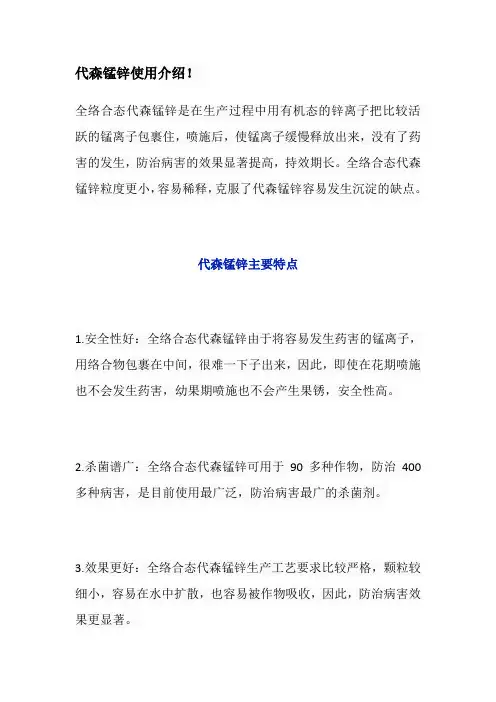 代森锰锌使用介绍！

全络合态代森锰锌是在生产过程中用有机态的锌离子把比较活跃的锰离子包裹住，喷施后，使锰离子缓慢释放出来，没有了药害的发生，防治病害的效果显著提高，持效期长。全络合态代森锰锌粒度更小，容易稀释，克服了代森锰锌容易发生沉淀的缺点。

代森锰锌主要特点

1.安全性好：全络合态代森锰锌由于将容易发生药害的锰离子，用络合物包裹在中间，很难一下子出来，因此，即使在花期喷施也不会发生药害，幼果期喷施也不会产生果锈，安全性高。

2.杀菌谱广：全络合态代森锰锌可用于 90 多种作物，防治 400 多种病害，是目前使用最广泛，防治病害最广的杀菌剂。

3.效果更好：全络合态代森锰锌生产工艺要求比较严格，颗粒较细小，容易在水中扩散，也容易被作物吸收，因此，防治病害效果更显著。